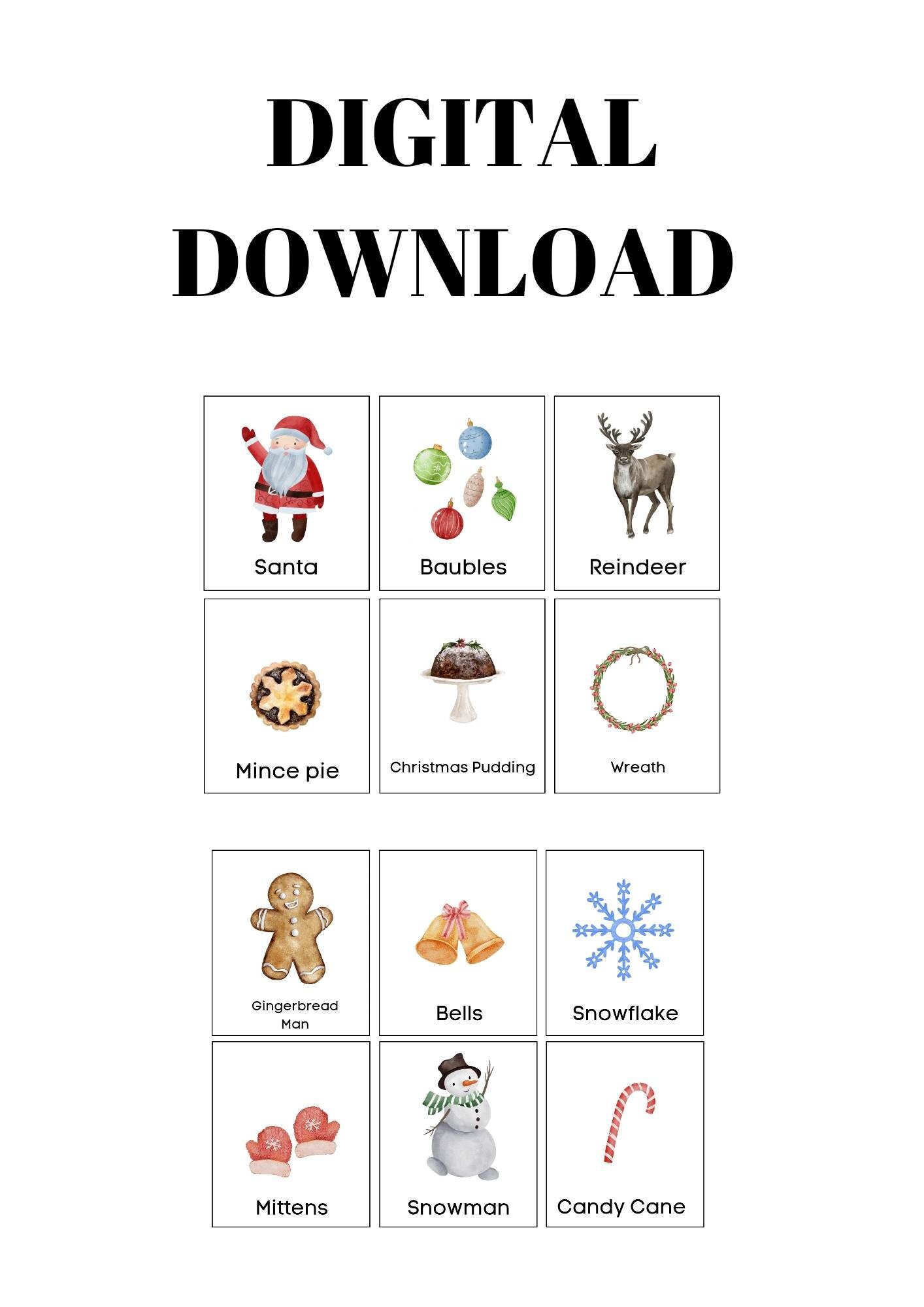 DIGITAL DOWNLOAD

Santa

Baubles

Reindeer

Mince pie

Christmas Pudding

Wreath

Gingerbread Man

Bells

Snowflake

Mittens

Snowman

Candy Cane